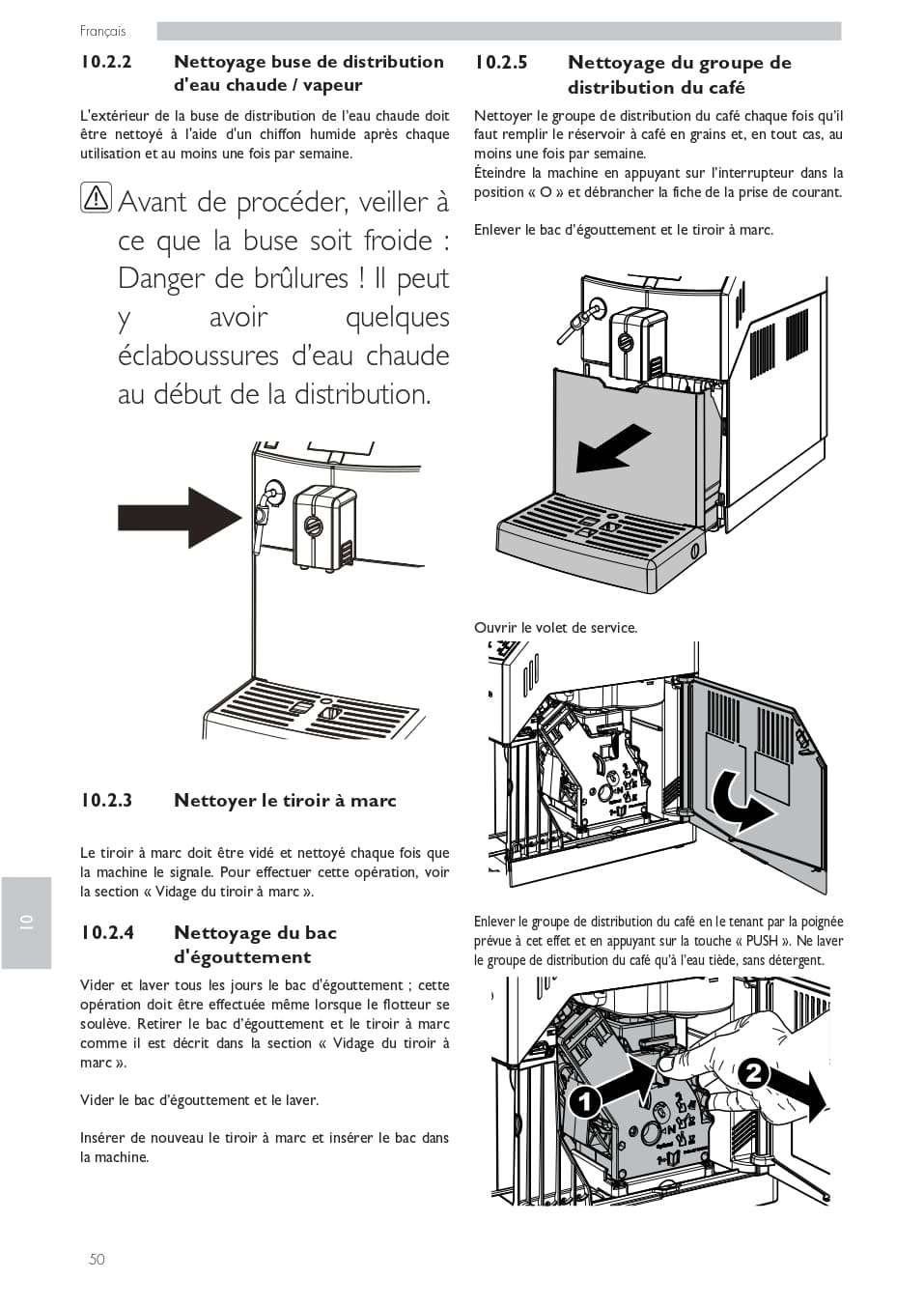 Français

10.2.2 Nettoyage buse de distribution d'eau chaude / vapeur

L'extérieur de la buse de distribution de l'eau chaude doit être nettoyé à l'aide d'un chiffon humide après chaque utilisation et au moins une fois par semaine.

Avant de procéder, veiller à ce que la buse soit froide : Danger de brûlures ! Il peut y avoir quelques éclaboussures d'eau chaude au début de la distribution.

10.2.3 Nettoyer le tiroir à marc

Le tiroir à marc doit être vidé et nettoyé chaque fois que la machine le signale. Pour effectuer cette opération, voir la section « Vidage du tiroir à marc ».

10.2.4 Nettoyage du bac d'égouttement

Vider et laver tous les jours le bac d'égouttement ; cette opération doit être effectuée même lorsque le flotteur se soulève. Retirer le bac d'égouttement et le tiroir à marc comme il est décrit dans la section « Vidage du tiroir à marc ».

Vider le bac d'égouttement et le laver.

Insérer de nouveau le tiroir à marc et insérer le bac dans la machine.

10.2.5 Nettoyage du groupe de distribution du café

Nettoyer le groupe de distribution du café chaque fois qu'il faut remplir le réservoir à café en grains et, en tout cas, au moins une fois par semaine.
Éteindre la machine en appuyant sur l'interrupteur dans la position « O » et débrancher la fiche de la prise de courant.

Enlever le bac d'égouttement et le tiroir à marc.

Ouvrir le volet de service.

Enlever le groupe de distribution du café en le tenant par la poignée prévue à cet effet et en appuyant sur la touche « PUSH ». Ne laver le groupe de distribution du café qu'à l'eau tiède, sans détergent.

1
2

10

50